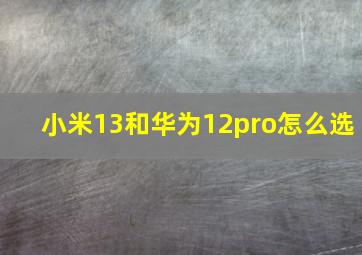 小米13和华为12pro怎么选